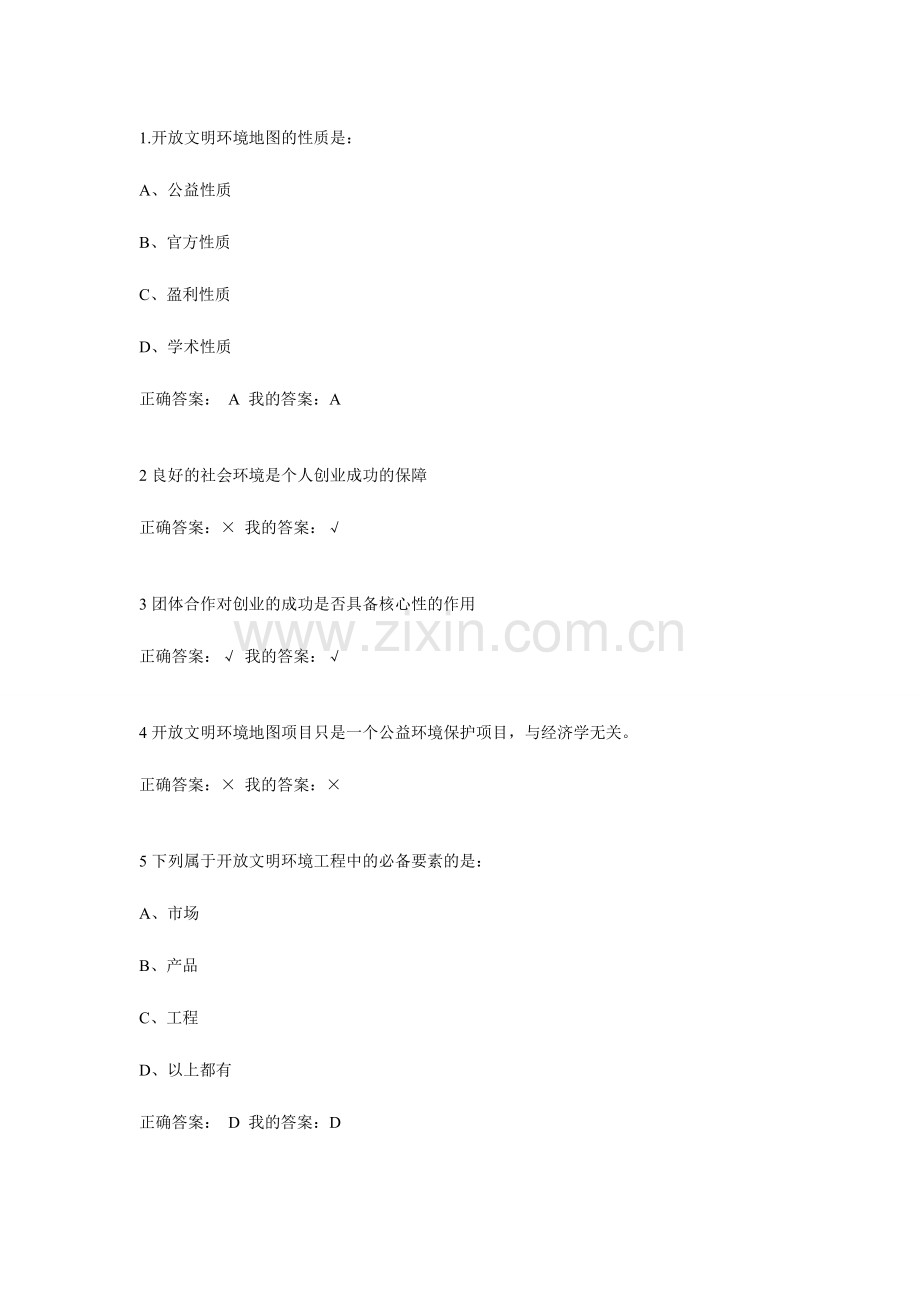 1.开放文明环境地图的性质是：

A、公益性质

B、官方性质

C、盈利性质

D、学术性质

正确答案： A 我的答案：A

2 良好的社会环境是个人创业成功的保障

正确答案：× 我的答案：√

3 团体合作对创业的成功是否具备核心性的作用

www.zixin.com.cn

正确答案：√ 我的答案：√

4 开放文明环境地图项目只是一个公益环境保护项目，与经济学无关。

正确答案：× 我的答案：×

5 下列属于开放文明环境工程中的必备要素的是：

A、市场

B、产品

C、工程

D、以上都有

正确答案： D 我的答案：D